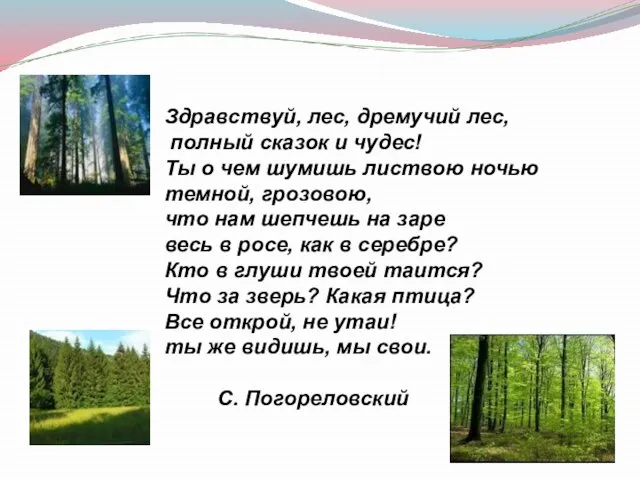 Здравствуй, лес, дремучий лес,
полный сказок и чудес!
Ты о чем шумишь листвою ночью
темной, грозовою,
что нам шепчешь на заре
весь в росе, как в серебре?
Кто в глуши твоей таится?
Что за зверь? Какая птица?
Все открой, не утаи!
ты же видишь, мы свои.

С. Погореловский